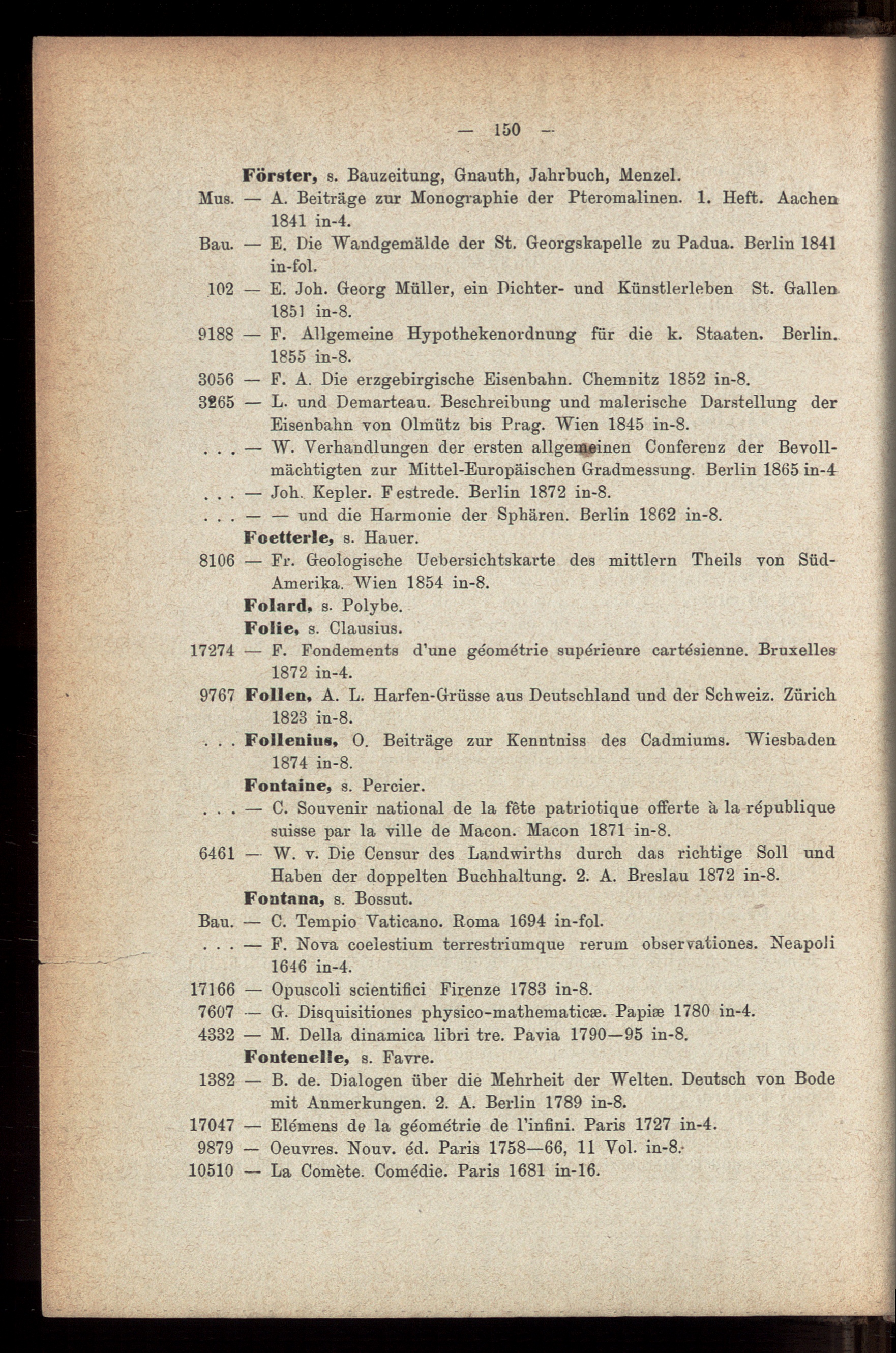 — 150 —

Förster, s. Bauzeitung, Gnauth, Jahrbuch, Menzel.

Mus. — A. Beiträge zur Monographie der Pteromalinen. 1. Heft. Aachen 1841 in-4.

Bau. — E. Die Wandgemälde der St. Georgskapelle zu Padua. Berlin 1841 in-fol.

102 — E. Joh. Georg Müller, ein Dichter- und Künstlerleben St. Gallen 1851 in-8.

9188 — F. Allgemeine Hypothekenordnung für die k. Staaten. Berlin. 1855 in-8.

3056 — F. A. Die erzgebirgische Eisenbahn. Chemnitz 1852 in-8.

3265 — L. und Demarteau. Beschreibung und malerische Darstellung der Eisenbahn von Olmütz bis Prag. Wien 1845 in-8.

. . . — W. Verhandlungen der ersten allgemeinen Conferenz der Bevollmächtigten zur Mittel-Europäischen Gradmessung. Berlin 1865 in-4

. . . — Joh. Kepler. Festrede. Berlin 1872 in-8.

. . . — — und die Harmonie der Sphären. Berlin 1862 in-8.

Foetterle, s. Hauer.

8106 — Fr. Geologische Uebersichtskarte des mittlern Theils von Süd-Amerika. Wien 1854 in-8.

Folard, s. Polybe.

Folie, s. Clausius.

17274 — F. Fondements d'une géométrie supérieure cartésienne. Bruxelles 1872 in-4.

9767 Follen, A. L. Harfen-Grüsse aus Deutschland und der Schweiz. Zürich 1823 in-8.

. . . Follenius, O. Beiträge zur Kenntniss des Cadmiums. Wiesbaden 1874 in-8.

Fontaine, s. Percier.

. . . — C. Souvenir national de la fête patriotique offerte à la république suisse par la ville de Macon. Macon 1871 in-8.

6461 — W. v. Die Censur des Landwirths durch das richtige Soll und Haben der doppelten Buchhaltung. 2. A. Breslau 1872 in-8.

Fontana, s. Bossut.

Bau. — C. Tempio Vaticano. Roma 1694 in-fol.

. . . — F. Nova coelestium terrestriumque rerum observationes. Neapoli 1646 in-4.

17166 — Opuscoli scientifici Firenze 1783 in-8.

7607 — G. Disquisitiones physico-mathematicæ. Papiæ 1780 in-4.

4332 — M. Della dinamica libri tre. Pavia 1790—95 in-8.

Fontenelle, s. Favre.

1382 — B. de. Dialogen über die Mehrheit der Welten. Deutsch von Bode mit Anmerkungen. 2. A. Berlin 1789 in-8.

17047 — Elémens de la géométrie de l'infini. Paris 1727 in-4.

9879 — Oeuvres. Nouv. éd. Paris 1758—66, 11 Vol. in-8.

10510 — La Comète. Comédie. Paris 1681 in-16.